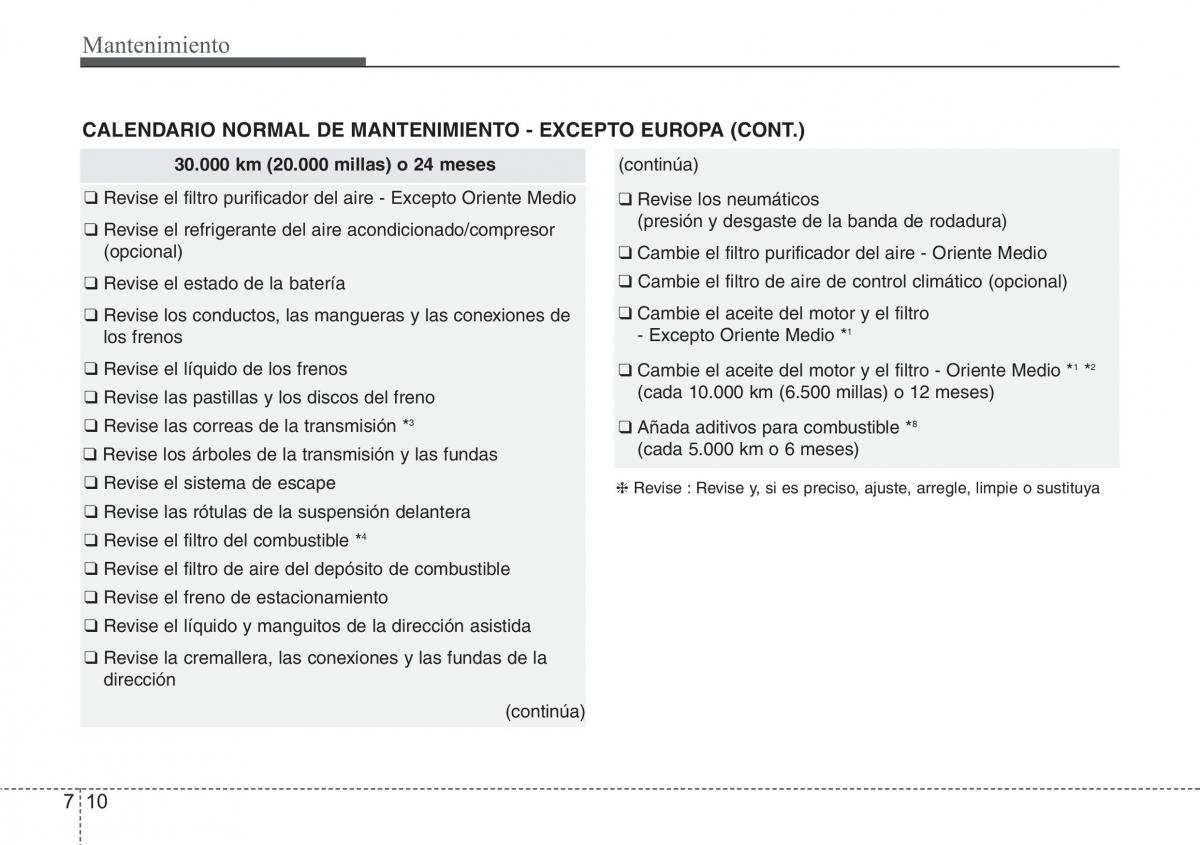 Mantenimiento

CALENDARIO NORMAL DE MANTENIMIENTO - EXCEPTO EUROPA (CONT.)

30.000 km (20.000 millas) o 24 meses

❑ Revise el filtro purificador del aire - Excepto Oriente Medio
❑ Revise el refrigerante del aire acondicionado/compresor (opcional)
❑ Revise el estado de la batería
❑ Revise los conductos, las mangueras y las conexiones de los frenos
❑ Revise el líquido de los frenos
❑ Revise las pastillas y los discos del freno
❑ Revise las correas de la transmisión $*^3$
❑ Revise los árboles de la transmisión y las fundas
❑ Revise el sistema de escape
❑ Revise las rótulas de la suspensión delantera
❑ Revise el filtro del combustible $*^4$
❑ Revise el filtro de aire del depósito de combustible
❑ Revise el freno de estacionamiento
❑ Revise el líquido y manguitos de la dirección asistida
❑ Revise la cremallera, las conexiones y las fundas de la dirección

(continúa)

(continúa)

❑ Revise los neumáticos (presión y desgaste de la banda de rodadura)
❑ Cambie el filtro purificador del aire - Oriente Medio
❑ Cambie el filtro de aire de control climático (opcional)
❑ Cambie el aceite del motor y el filtro - Excepto Oriente Medio $*^1$
❑ Cambie el aceite del motor y el filtro - Oriente Medio $*^1$ $*^2$ (cada 10.000 km (6.500 millas) o 12 meses)
❑ Añada aditivos para combustible $*^8$ (cada 5.000 km o 6 meses)

❈ Revise : Revise y, si es preciso, ajuste, arregle, limpie o sustituya

7 10